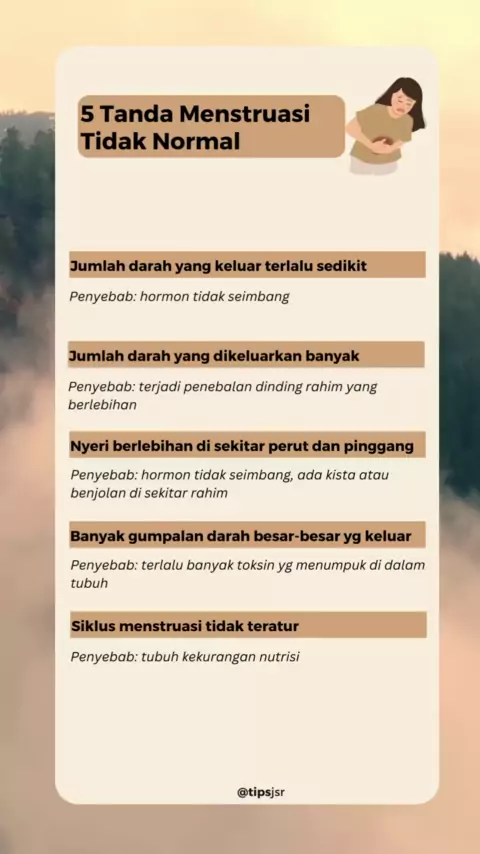 5 Tanda Menstruasi Tidak Normal

Jumlah darah yang keluar terlalu sedikit

Penyebab: hormon tidak seimbang

Jumlah darah yang dikeluarkan banyak

Penyebab: terjadi penebalan dinding rahim yang berlebihan

Nyeri berlebihan di sekitar perut dan pinggang

Penyebab: hormon tidak seimbang, ada kista atau benjolan di sekitar rahim

Banyak gumpalan darah besar-besar yg keluar

Penyebab: terlalu banyak toksin yg menumpuk di dalam tubuh

Siklus menstruasi tidak teratur

Penyebab: tubuh kekurangan nutrisi

@tipsjsr